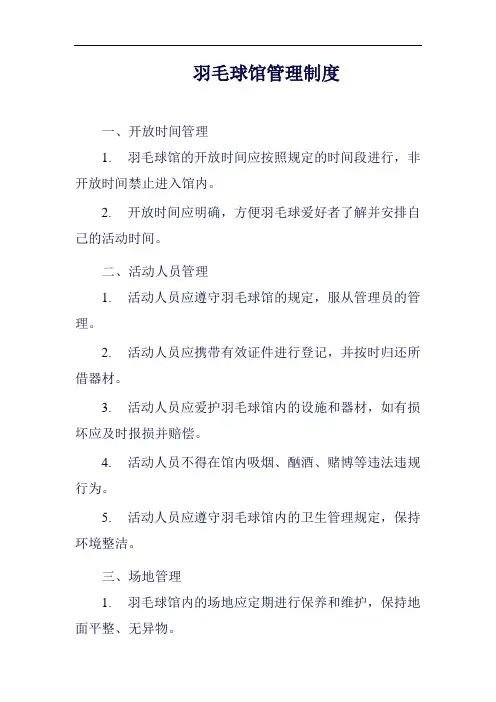 羽毛球馆管理制度

一、开放时间管理

1. 羽毛球馆的开放时间应按照规定的时间段进行，非开放时间禁止进入馆内。

2. 开放时间应明确，方便羽毛球爱好者了解并安排自己的活动时间。

二、活动人员管理

1. 活动人员应遵守羽毛球馆的规定，服从管理员的管理。

2. 活动人员应携带有效证件进行登记，并按时归还所借器材。

3. 活动人员应爱护羽毛球馆内的设施和器材，如有损坏应及时报损并赔偿。

4. 活动人员不得在馆内吸烟、酗酒、赌博等违法违规行为。

5. 活动人员应遵守羽毛球馆内的卫生管理规定，保持环境整洁。

三、场地管理

1. 羽毛球馆内的场地应定期进行保养和维护，保持地面平整、无异物。